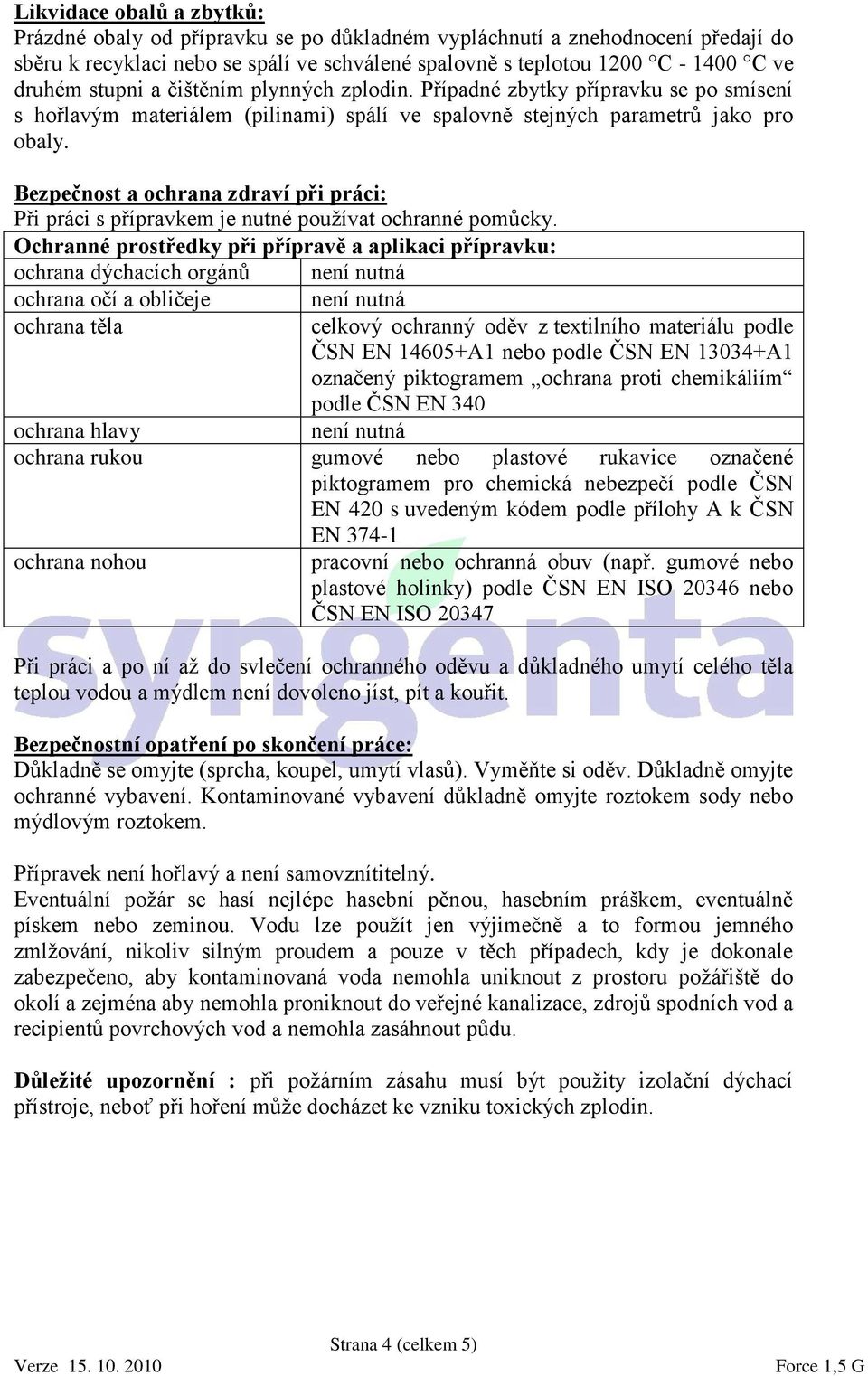 **Likvidace obalů a zbytků:**
Prázdné obaly od přípravku se po důkladném vypláchnutí a znehodnocení předají do sběru k recyklaci nebo se spálí ve schválené spalovně s teplotou 1200 °C - 1400 °C ve druhém stupni a čištěním plynných zplodin. Případné zbytky přípravku se po smísení s hořlavým materiálem (pilinami) spálí ve spalovně stejných parametrů jako pro obaly.

**Bezpečnost a ochrana zdraví při práci:**
Při práci s přípravkem je nutné používat ochranné pomůcky.

| Ochranné prostředky při přípravě a aplikaci přípravku: | |
|---|---|
| ochrana dýchacích orgánů | není nutná |
| ochrana očí a obličeje | není nutná |
| ochrana těla | celkový ochranný oděv z textilního materiálu podle ČSN EN 14605+A1 nebo podle ČSN EN 13034+A1 označený piktogramem „ochrana proti chemikáliím“ podle ČSN EN 340 |
| ochrana hlavy | není nutná |
| ochrana rukou | gumové nebo plastové rukavice označené piktogramem pro chemická nebezpečí podle ČSN EN 420 s uvedeným kódem podle přílohy A k ČSN EN 374-1 |
| ochrana nohou | pracovní nebo ochranná obuv (např. gumové nebo plastové holinky) podle ČSN EN ISO 20346 nebo ČSN EN ISO 20347 |

syngenta

Při práci a po ní až do svlečení ochranného oděvu a důkladného umytí celého těla teplou vodou a mýdlem není dovoleno jíst, pít a kouřit.

**Bezpečnostní opatření po skončení práce:**
Důkladně se omyjte (sprcha, koupel, umytí vlasů). Vyměňte si oděv. Důkladně omyjte ochranné vybavení. Kontaminované vybavení důkladně omyjte roztokem sody nebo mýdlovým roztokem.

Přípravek není hořlavý a není samovznítitelný.
Eventuální požár se hasí nejlépe hasební pěnou, hasebním práškem, eventuálně pískem nebo zeminou. Vodu lze použít jen výjimečně a to formou jemného zmlžování, nikoliv silným proudem a pouze v těch případech, kdy je dokonale zabezpečeno, aby kontaminovaná voda nemohla uniknout z prostoru požářiště do okolí a zejména aby nemohla proniknout do veřejné kanalizace, zdrojů spodních vod a recipientů povrchových vod a nemohla zasáhnout půdu.

**Důležité upozornění :** při požárním zásahu musí být použity izolační dýchací přístroje, neboť při hoření může docházet ke vzniku toxických zplodin.

Strana 4 (celkem 5)
Verze 15. 10. 2010
Force 1,5 G